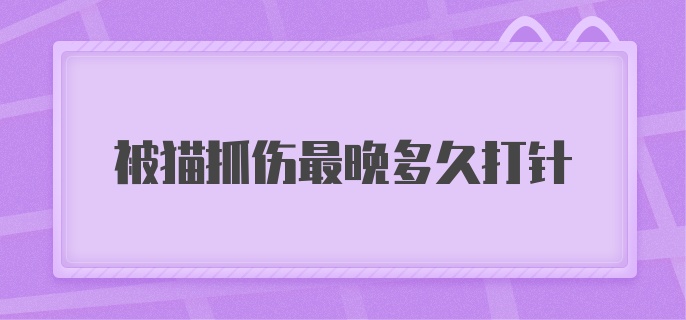 被猫抓伤最晚多久打针